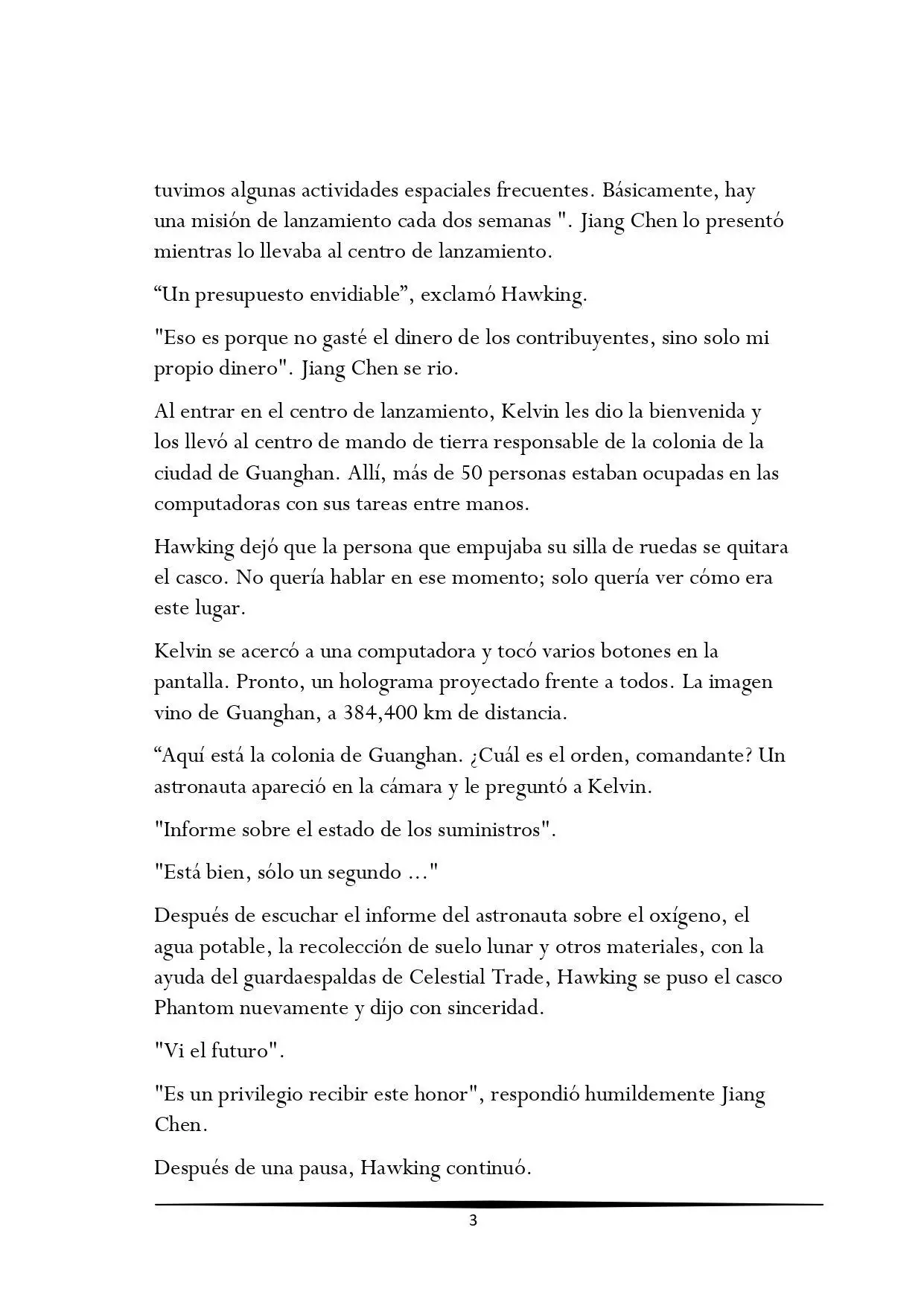 tuvimos algunas actividades espaciales frecuentes. Básicamente, hay una misión de lanzamiento cada dos semanas ". Jiang Chen lo presentó mientras lo llevaba al centro de lanzamiento.

“Un presupuesto envidiable”, exclamó Hawking.

"Eso es porque no gasté el dinero de los contribuyentes, sino solo mi propio dinero". Jiang Chen se rio.

Al entrar en el centro de lanzamiento, Kelvin les dio la bienvenida y los llevó al centro de mando de tierra responsable de la colonia de la ciudad de Guanghan. Allí, más de 50 personas estaban ocupadas en las computadoras con sus tareas entre manos.

Hawking dejó que la persona que empujaba su silla de ruedas se quitara el casco. No quería hablar en ese momento; solo quería ver cómo era este lugar.

Kelvin se acercó a una computadora y tocó varios botones en la pantalla. Pronto, un holograma proyectado frente a todos. La imagen vino de Guanghan, a 384,400 km de distancia.

“Aquí está la colonia de Guanghan. ¿Cuál es el orden, comandante? Un astronauta apareció en la cámara y le preguntó a Kelvin.

"Informe sobre el estado de los suministros".

"Está bien, sólo un segundo ..."

Después de escuchar el informe del astronauta sobre el oxígeno, el agua potable, la recolección de suelo lunar y otros materiales, con la ayuda del guardaespaldas de Celestial Trade, Hawking se puso el casco Phantom nuevamente y dijo con sinceridad.

"Vi el futuro".

"Es un privilegio recibir este honor", respondió humildemente Jiang Chen.

Después de una pausa, Hawking continuó.

3